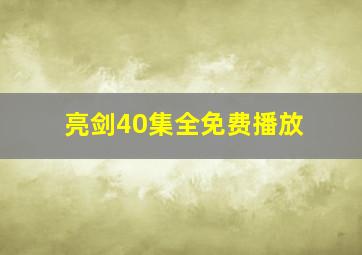 亮剑40集全免费播放